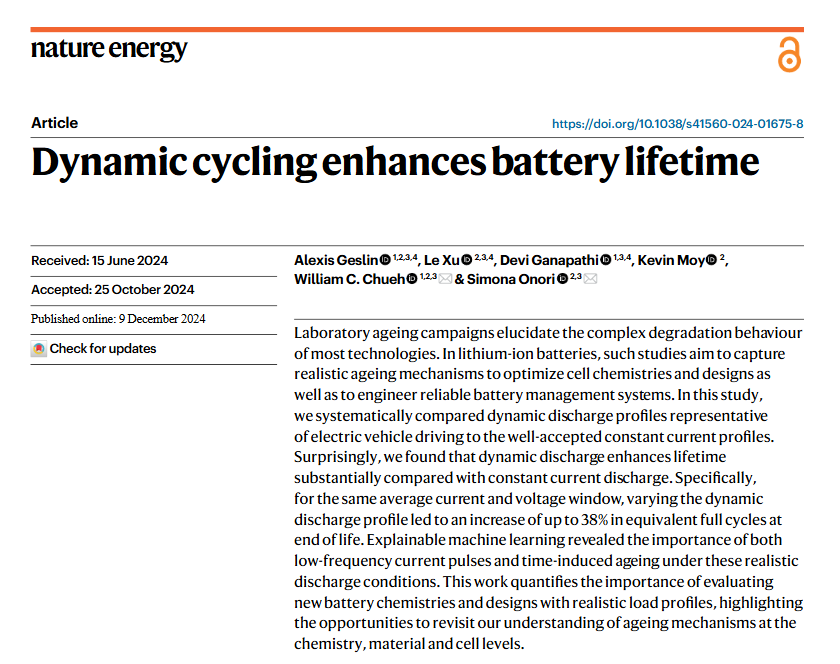 nature energy

Article

https://doi.org/10.1038/s41560-024-01675-8

Dynamic cycling enhances battery lifetime

Received: 15 June 2024

Accepted: 25 October 2024

Published online: 9 December 2024

Check for updates

Alexis Geslin $^{1,2,3,4}$, Le Xu $^{2,3,4}$, Devi Ganapathi $^{1,3,4}$, Kevin Moy $^{2}$, William C. Chueh $^{1,2,3}$ & Simona Onori $^{2,3}$

Laboratory ageing campaigns elucidate the complex degradation behaviour of most technologies. In lithium-ion batteries, such studies aim to capture realistic ageing mechanisms to optimize cell chemistries and designs as well as to engineer reliable battery management systems. In this study, we systematically compared dynamic discharge profiles representative of electric vehicle driving to the well-accepted constant current profiles. Surprisingly, we found that dynamic discharge enhances lifetime substantially compared with constant current discharge. Specifically, for the same average current and voltage window, varying the dynamic discharge profile led to an increase of up to 38% in equivalent full cycles at end of life. Explainable machine learning revealed the importance of both low-frequency current pulses and time-induced ageing under these realistic discharge conditions. This work quantifies the importance of evaluating new battery chemistries and designs with realistic load profiles, highlighting the opportunities to revisit our understanding of ageing mechanisms at the chemistry, material and cell levels.